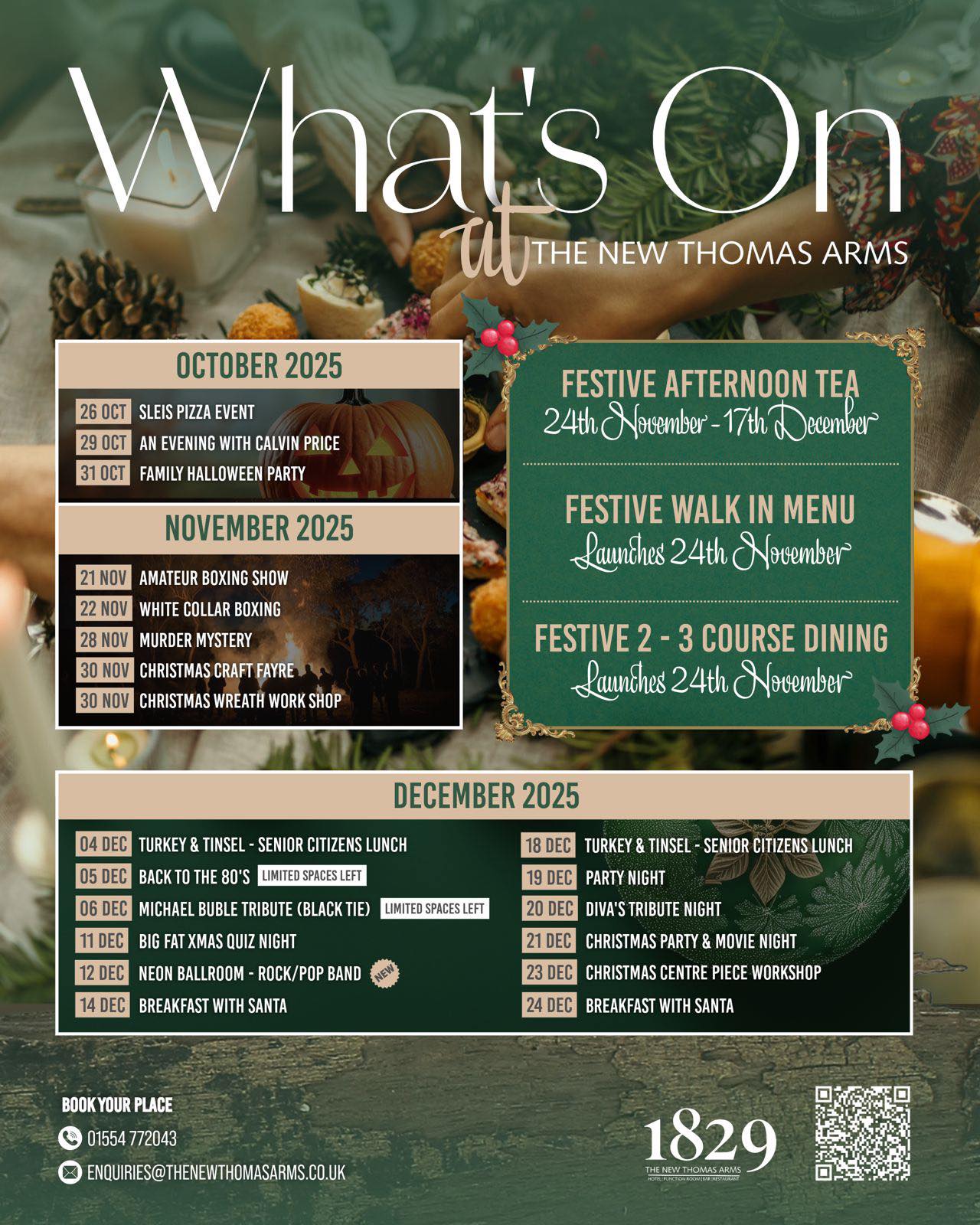 What's On at THE NEW THOMAS ARMS

OCTOBER 2025

26 OCT SLEIS PIZZA EVENT
29 OCT AN EVENING WITH CALVIN PRICE
31 OCT FAMILY HALLOWEEN PARTY

NOVEMBER 2025

21 NOV AMATEUR BOXING SHOW
22 NOV WHITE COLLAR BOXING
28 NOV MURDER MYSTERY
30 NOV CHRISTMAS CRAFT FAYRE
30 NOV CHRISTMAS WREATH WORK SHOP

FESTIVE AFTERNOON TEA
24th November - 17th December

FESTIVE WALK IN MENU
Launches 24th November

FESTIVE 2 - 3 COURSE DINING
Launches 24th November

DECEMBER 2025

04 DEC TURKEY & TINSEL - SENIOR CITIZENS LUNCH
05 DEC BACK TO THE 80'S LIMITED SPACES LEFT
06 DEC MICHAEL BUBLE TRIBUTE (BLACK TIE) LIMITED SPACES LEFT
11 DEC BIG FAT XMAS QUIZ NIGHT
12 DEC NEON BALLROOM - ROCK/POP BAND NEW
14 DEC BREAKFAST WITH SANTA

18 DEC TURKEY & TINSEL - SENIOR CITIZENS LUNCH
19 DEC PARTY NIGHT
20 DEC DIVA'S TRIBUTE NIGHT
21 DEC CHRISTMAS PARTY & MOVIE NIGHT
23 DEC CHRISTMAS CENTRE PIECE WORKSHOP
24 DEC BREAKFAST WITH SANTA

BOOK YOUR PLACE
01554 772043
ENQUIRIES@THENEWTHOMASARMS.CO.UK

1829
THE NEW THOMAS ARMS
HOTEL | FUNCTION ROOM | BAR | RESTAURANT